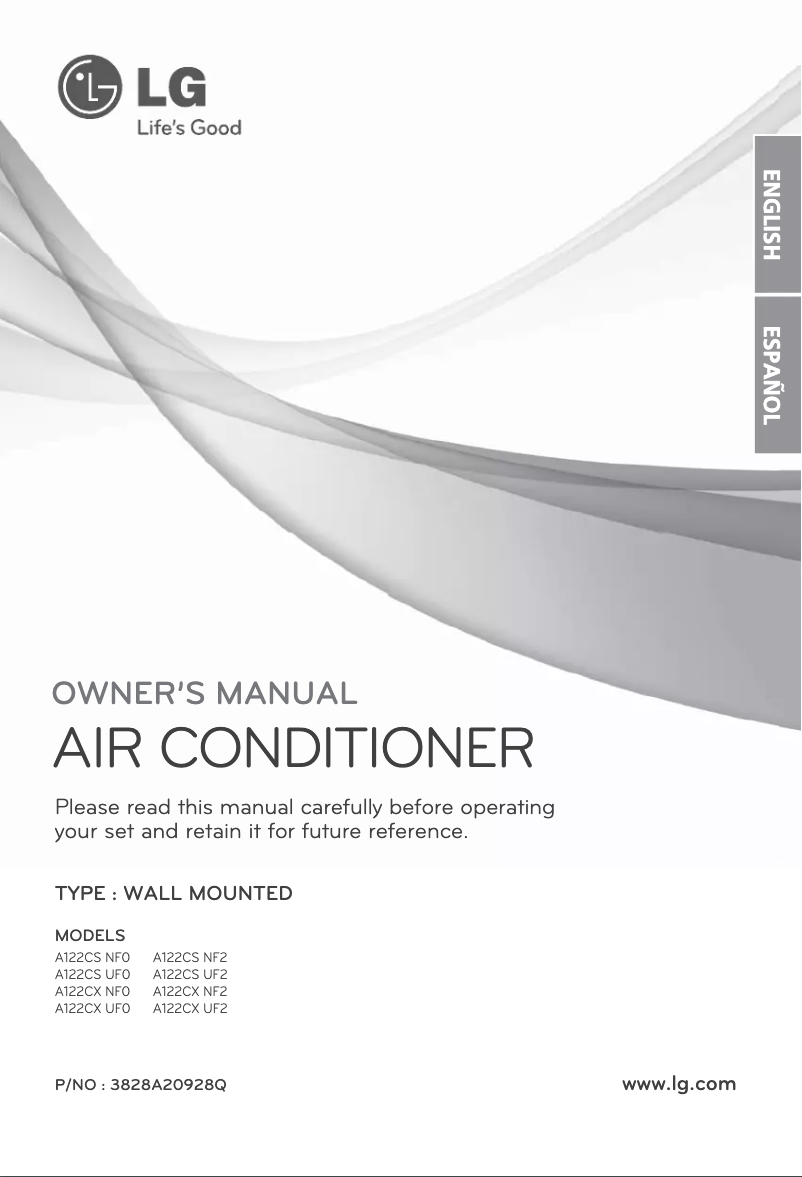 LG
Life's Good

ENGLISH

ESPAÑOL

OWNER'S MANUAL
AIR CONDITIONER

Please read this manual carefully before operating your set and retain it for future reference.

TYPE : WALL MOUNTED

MODELS
A122CS NF0
A122CS UF0
A122CX NF0
A122CX UF0

A122CS NF2
A122CS UF2
A122CX NF2
A122CX UF2

P/NO : 3828A20928Q

www.lg.com